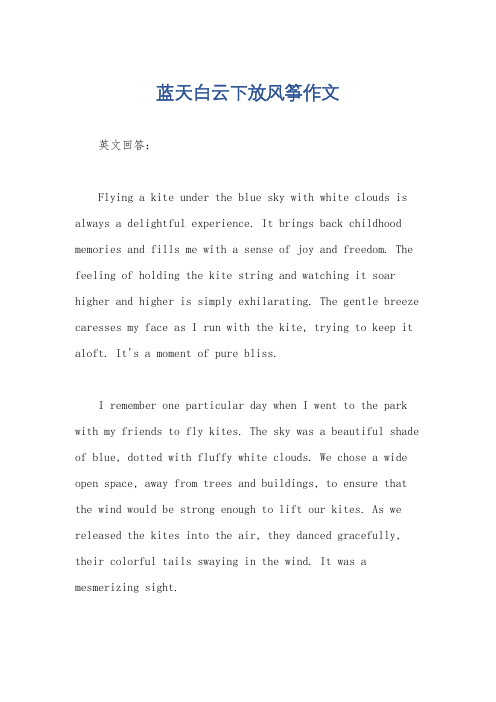 蓝天白云下放风筝作文

英文回答：

Flying a kite under the blue sky with white clouds is always a delightful experience. It brings back childhood memories and fills me with a sense of joy and freedom. The feeling of holding the kite string and watching it soar higher and higher is simply exhilarating. The gentle breeze caresses my face as I run with the kite, trying to keep it aloft. It's a moment of pure bliss.

I remember one particular day when I went to the park with my friends to fly kites. The sky was a beautiful shade of blue, dotted with fluffy white clouds. We chose a wide open space, away from trees and buildings, to ensure that the wind would be strong enough to lift our kites. As we released the kites into the air, they danced gracefully, their colorful tails swaying in the wind. It was a mesmerizing sight.